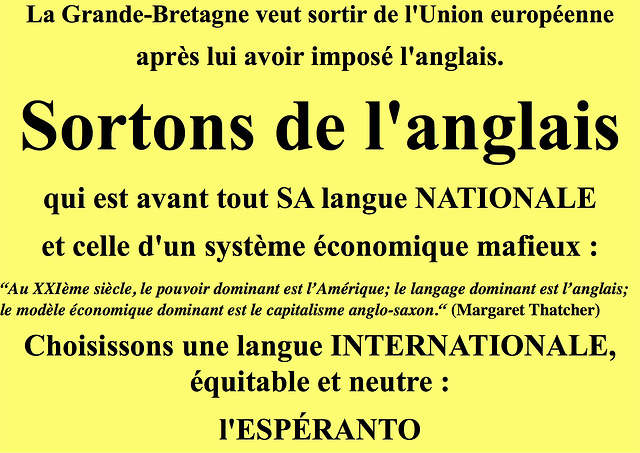 La Grande-Bretagne veut sortir de l'Union européenne après lui avoir imposé l'anglais.

Sortons de l'anglais

qui est avant tout SA langue NATIONALE et celle d'un système économique mafieux :

“Au XXIème siècle, le pouvoir dominant est l’Amérique; le langage dominant est l’anglais; le modèle économique dominant est le capitalisme anglo-saxon.“ (Margaret Thatcher)

Choisissons une langue INTERNATIONALE, équitable et neutre :

l'ESPÉRANTO